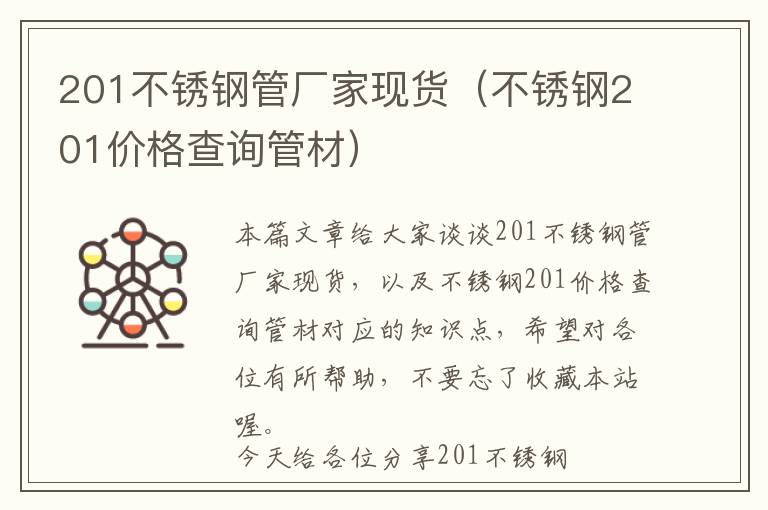 201不锈钢管厂家现货（不锈钢201价格查询管材）

本篇文章给大家谈谈201不锈钢管厂家现货，以及不锈钢201价格查询管材对应的知识点，希望对各位有所帮助，不要忘了收藏本站喔。

今天给各位分享201不锈钢